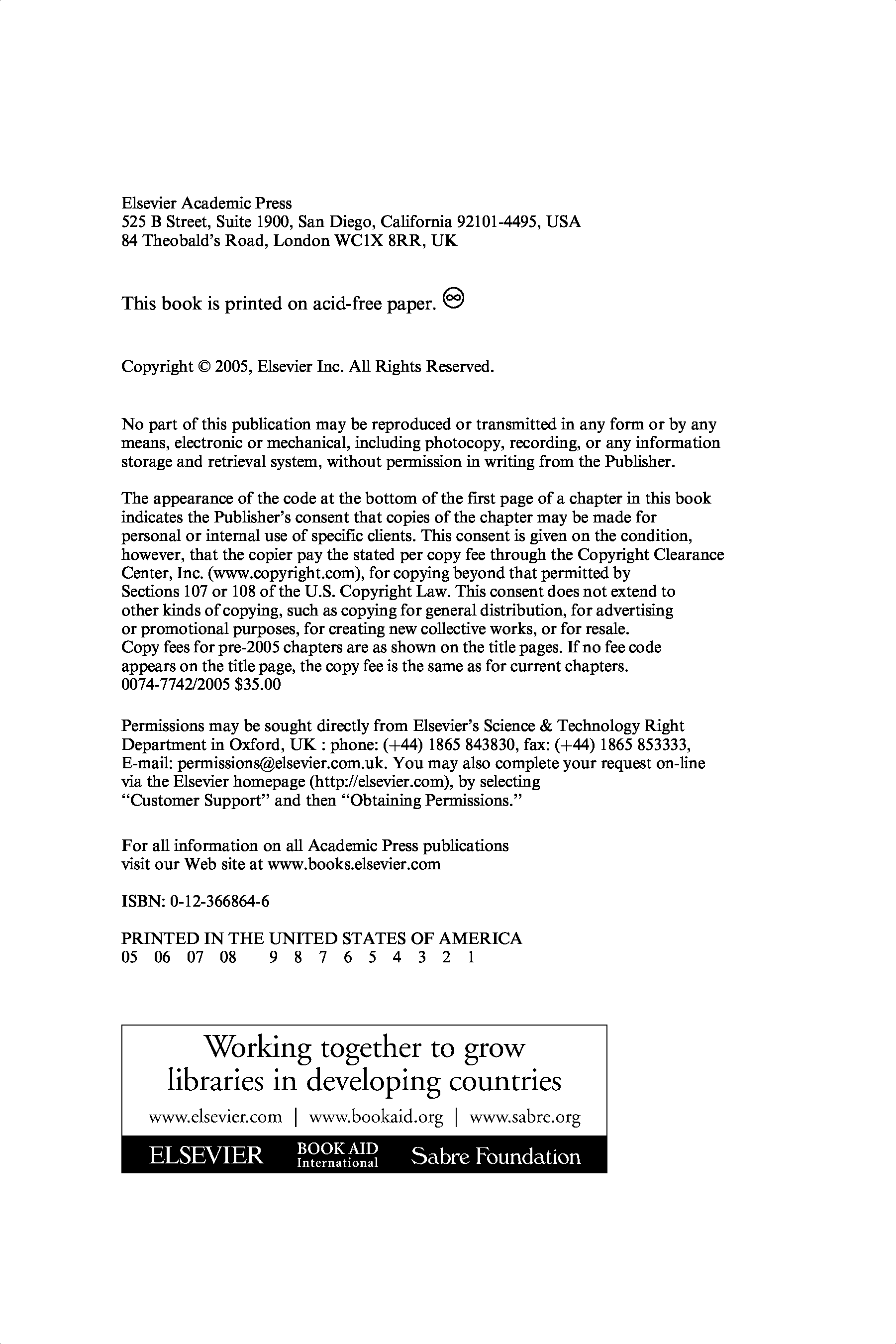 Elsevier Academic Press
525 B Street, Suite 1900, San Diego, California 92101-4495, USA
84 Theobald's Road, London WC1X 8RR, UK

This book is printed on acid-free paper. ∞

Copyright © 2005, Elsevier Inc. All Rights Reserved.

No part of this publication may be reproduced or transmitted in any form or by any means, electronic or mechanical, including photocopy, recording, or any information storage and retrieval system, without permission in writing from the Publisher.

The appearance of the code at the bottom of the first page of a chapter in this book indicates the Publisher's consent that copies of the chapter may be made for personal or internal use of specific clients. This consent is given on the condition, however, that the copier pay the stated per copy fee through the Copyright Clearance Center, Inc. (www.copyright.com), for copying beyond that permitted by Sections 107 or 108 of the U.S. Copyright Law. This consent does not extend to other kinds of copying, such as copying for general distribution, for advertising or promotional purposes, for creating new collective works, or for resale. Copy fees for pre-2005 chapters are as shown on the title pages. If no fee code appears on the title page, the copy fee is the same as for current chapters. 0074-7742/2005 $35.00

Permissions may be sought directly from Elsevier's Science & Technology Right Department in Oxford, UK : phone: (+44) 1865 843830, fax: (+44) 1865 853333, E-mail: permissions@elsevier.com.uk. You may also complete your request on-line via the Elsevier homepage (http://elsevier.com), by selecting "Customer Support" and then "Obtaining Permissions."

For all information on all Academic Press publications visit our Web site at www.books.elsevier.com

ISBN: 0-12-366864-6

PRINTED IN THE UNITED STATES OF AMERICA
05 06 07 08 9 8 7 6 5 4 3 2 1

Working together to grow libraries in developing countries

www.elsevier.com | www.bookaid.org | www.sabre.org

ELSEVIER BOOK AID International Sabre Foundation